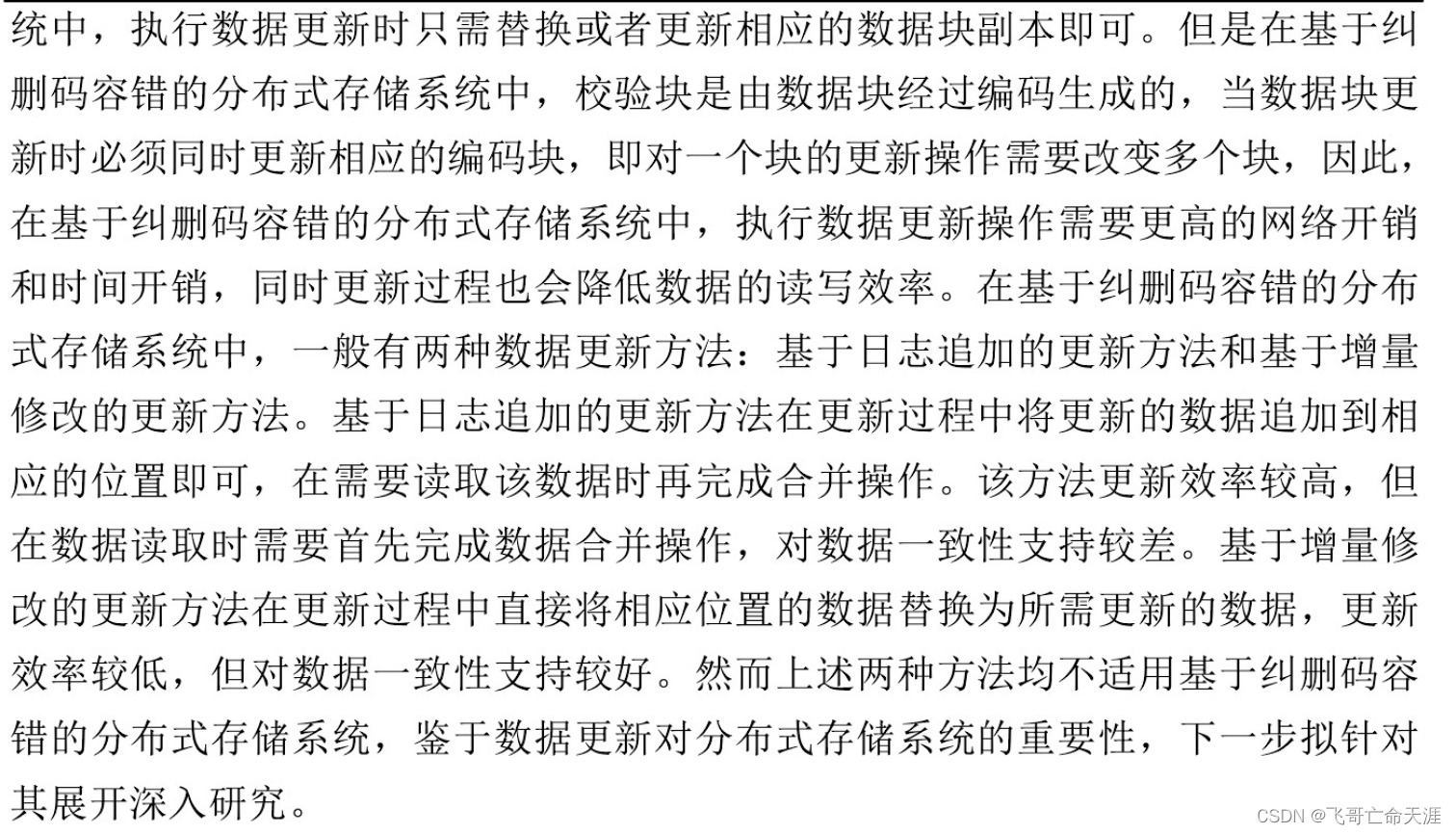 统中，执行数据更新时只需替换或者更新相应的数据块副本即可。但是在基于纠删码容错的分布式存储系统中，校验块是由数据块经过编码生成的，当数据块更新时必须同时更新相应的编码块，即对一个块的更新操作需要改变多个块，因此，在基于纠删码容错的分布式存储系统中，执行数据更新操作需要更高的网络开销和时间开销，同时更新过程也会降低数据的读写效率。在基于纠删码容错的分布式存储系统中，一般有两种数据更新方法：基于日志追加的更新方法和基于增量修改的更新方法。基于日志追加的更新方法在更新过程中将更新的数据追加到相应的位置即可，在需要读取该数据时再完成合并操作。该方法更新效率较高，但在数据读取时需要首先完成数据合并操作，对数据一致性支持较差。基于增量修改的更新方法在更新过程中直接将相应位置的数据替换为所需更新的数据，更新效率较低，但对数据一致性支持较好。然而上述两种方法均不适用基于纠删码容错的分布式存储系统，鉴于数据更新对分布式存储系统的重要性，下一步拟针对其展开深入研究。

CSDN @飞哥亡命天涯